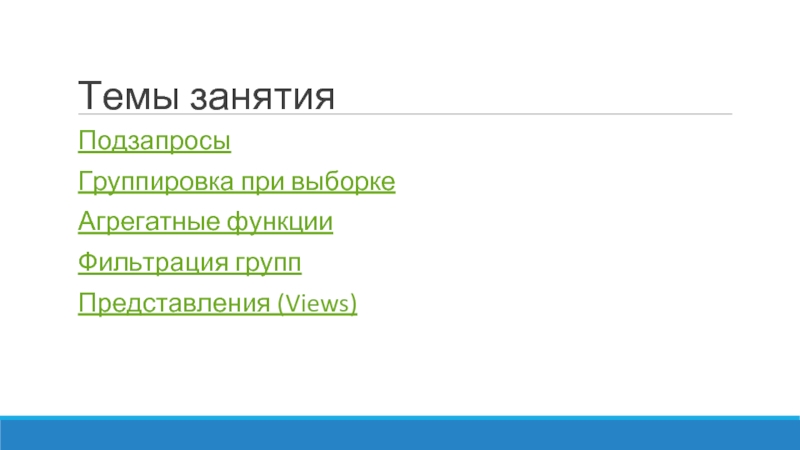 Темы занятия

Подзапросы

Группировка при выборке

Агрегатные функции

Фильтрация групп

Представления (Views)